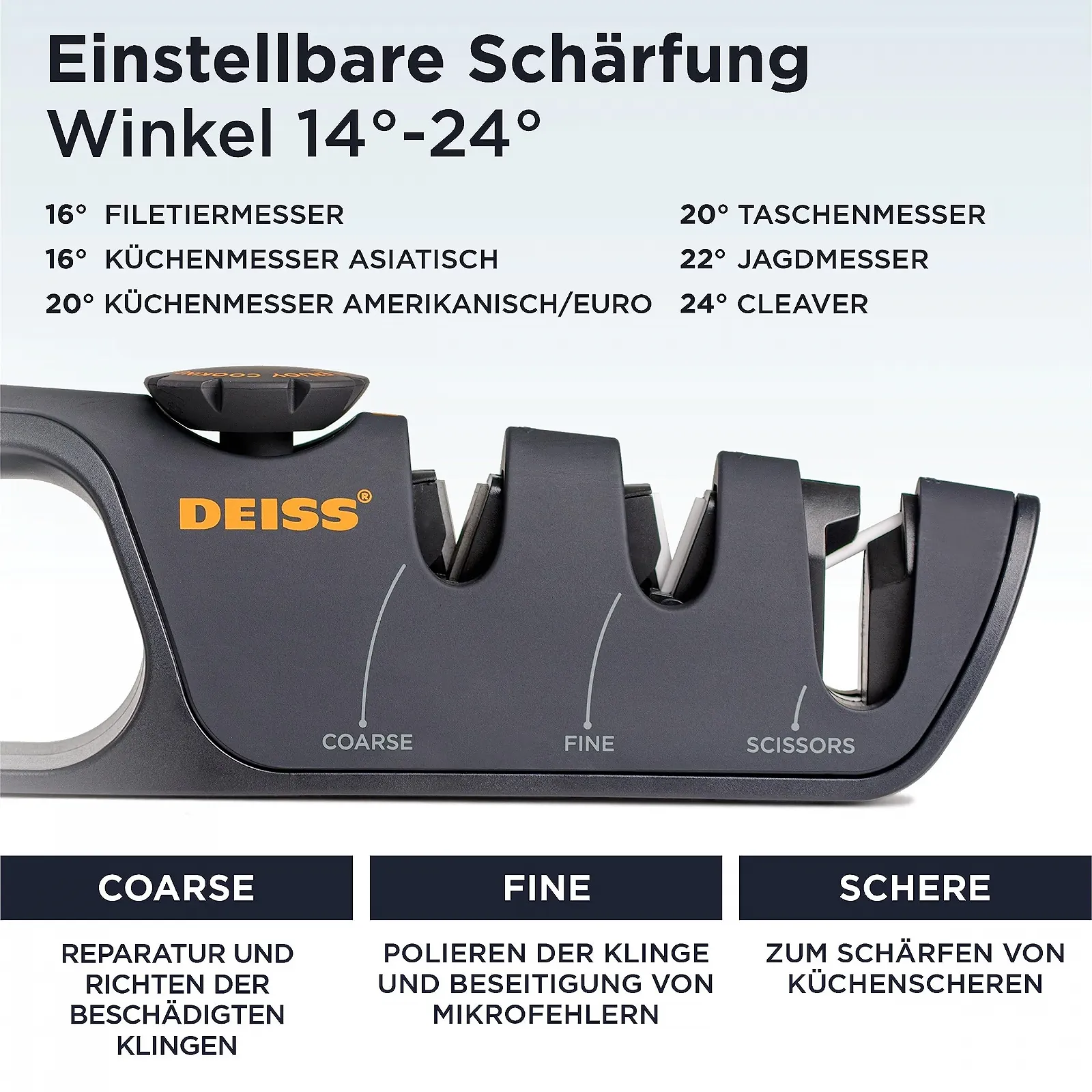 Einstellbare Schärfung
Winkel 14°-24°

16° FILETIERMESSER
16° KÜCHENMESSER ASIATISCH
20° KÜCHENMESSER AMERIKANISCH/EURO

20° TASCHENMESSER
22° JAGDMESSER
24° CLEAVER

DEISS®

COARSE

FINE

SCISSORS

COARSE

REPARATUR UND RICHTEN DER BESCHÄDIGTEN KLINGEN

FINE

POLIEREN DER KLINGE UND BESEITIGUNG VON MIKROFEHLERN

SCHERE

ZUM SCHÄRFEN VON KÜCHENSCHEREN